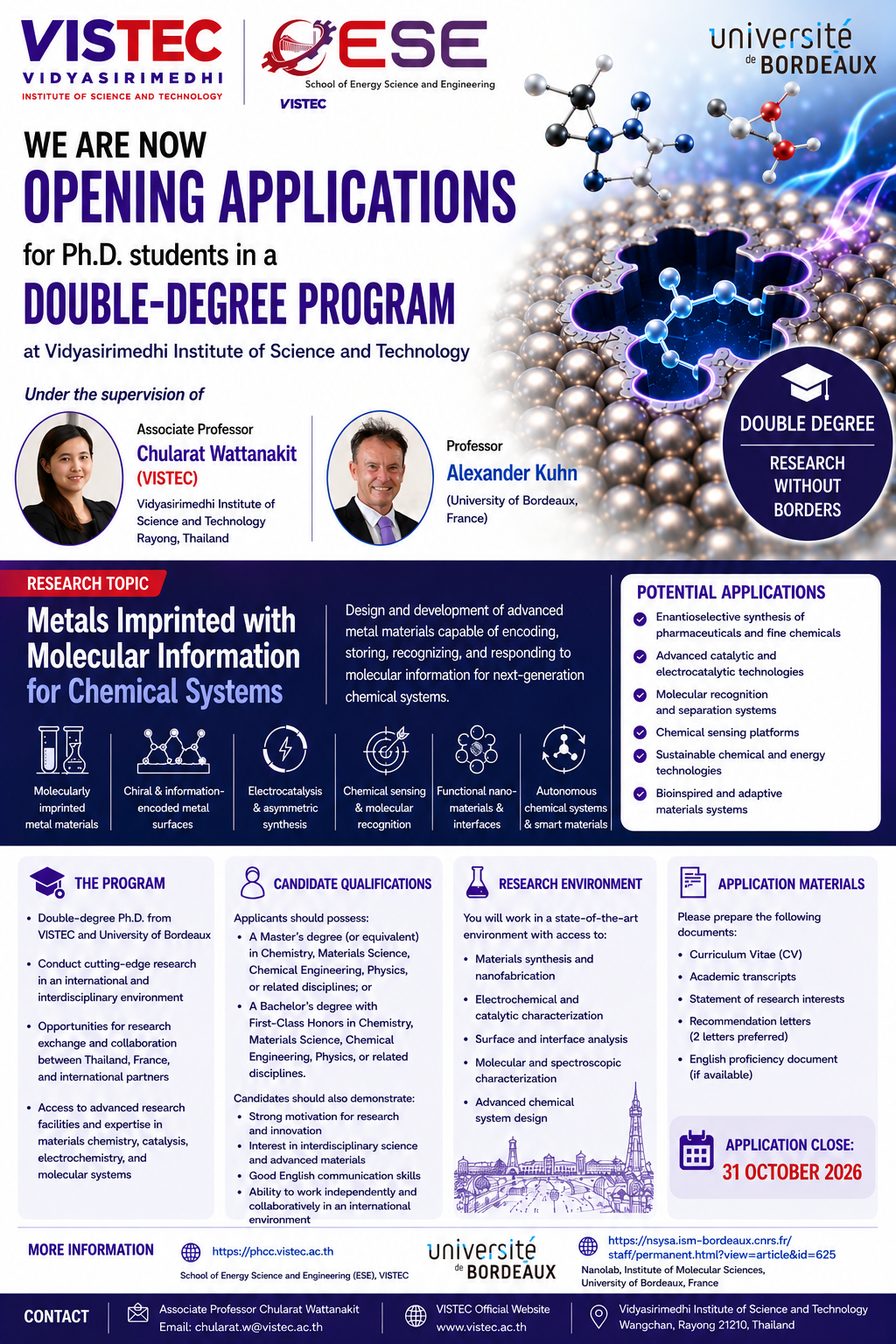 VISTEC
VIDYASIRIMEDHI
INSTITUTE OF SCIENCE AND TECHNOLOGY

ESE
School of Energy Science and Engineering
VISTEC

université de BORDEAUX

WE ARE NOW
OPENING APPLICATIONS
for Ph.D. students in a
DOUBLE-DEGREE PROGRAM
at Vidyasirimedhi Institute of Science and Technology

Under the supervision of

Associate Professor
Chularat Wattanakit
(VISTEC)
Vidyasirimedhi Institute of Science and Technology
Rayong, Thailand

Professor
Alexander Kuhn
(University of Bordeaux, France)

DOUBLE DEGREE
RESEARCH WITHOUT BORDERS

RESEARCH TOPIC
Metals Imprinted with Molecular Information for Chemical Systems

Design and development of advanced metal materials capable of encoding, storing, recognizing, and responding to molecular information for next-generation chemical systems.

Molecularly imprinted metal materials
Chiral & information-encoded metal surfaces
Electrocatalysis & asymmetric synthesis
Chemical sensing & molecular recognition
Functional nano-materials & interfaces
Autonomous chemical systems & smart materials

POTENTIAL APPLICATIONS
Enantioselective synthesis of pharmaceuticals and fine chemicals
Advanced catalytic and electrocatalytic technologies
Molecular recognition and separation systems
Chemical sensing platforms
Sustainable chemical and energy technologies
Bioinspired and adaptive materials systems

THE PROGRAM
• Double-degree Ph.D. from VISTEC and University of Bordeaux
• Conduct cutting-edge research in an international and interdisciplinary environment
• Opportunities for research exchange and collaboration between Thailand, France, and international partners
• Access to advanced research facilities and expertise in materials chemistry, catalysis, electrochemistry, and molecular systems

CANDIDATE QUALIFICATIONS
Applicants should possess:
• A Master's degree (or equivalent) in Chemistry, Materials Science, Chemical Engineering, Physics, or related disciplines; or
• A Bachelor's degree with First-Class Honors in Chemistry, Materials Science, Chemical Engineering, Physics, or related disciplines.
Candidates should also demonstrate:
• Strong motivation for research and innovation
• Interest in interdisciplinary science and advanced materials
• Good English communication skills
• Ability to work independently and collaboratively in an international environment

RESEARCH ENVIRONMENT
You will work in a state-of-the-art environment with access to:
• Materials synthesis and nanofabrication
• Electrochemical and catalytic characterization
• Surface and interface analysis
• Molecular and spectroscopic characterization
• Advanced chemical system design

APPLICATION MATERIALS
Please prepare the following documents:
• Curriculum Vitae (CV)
• Academic transcripts
• Statement of research interests
• Recommendation letters (2 letters preferred)
• English proficiency document (if available)

APPLICATION CLOSE:
31 OCTOBER 2026

MORE INFORMATION
https://phcc.vistec.ac.th
School of Energy Science and Engineering (ESE), VISTEC
université de BORDEAUX
https://nsysa.ism-bordeaux.cnrs.fr/staff/permanent.html?view=article&id=625
Nanolab, Institute of Molecular Sciences, University of Bordeaux, France

CONTACT
Associate Professor Chularat Wattanakit
Email: chularat.w@vistec.ac.th
VISTEC Official Website
www.vistec.ac.th
Vidyasirimedhi Institute of Science and Technology
Wangchan, Rayong 21210, Thailand